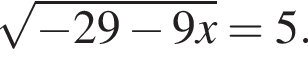 $\sqrt{-29-9x}=5.$